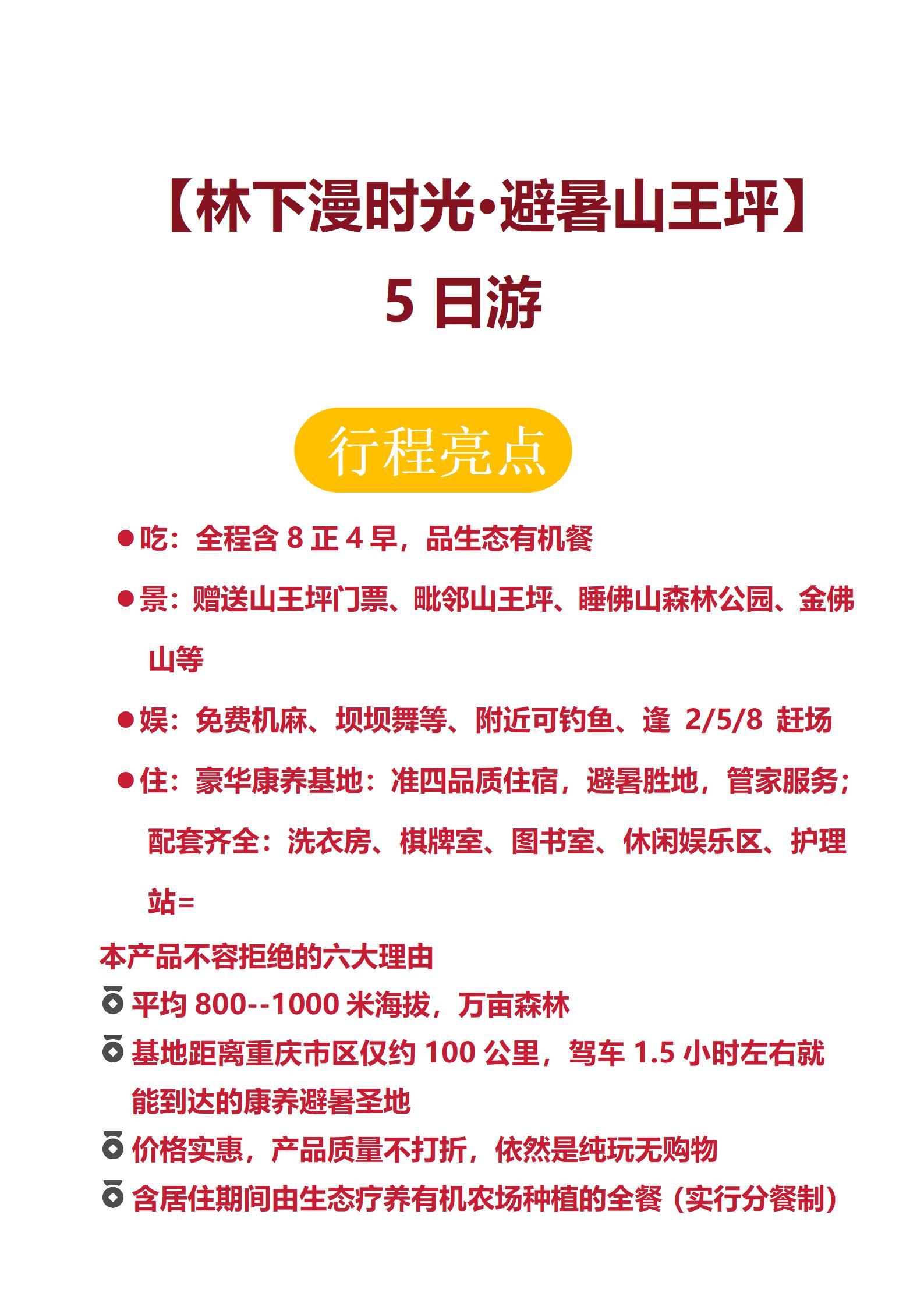 【林下漫时光·避暑山王坪】
5 日游

行程亮点

●吃：全程含 8 正 4 早，品生态有机餐

●景：赠送山王坪门票、毗邻山王坪、睡佛山森林公园、金佛山等

●娱：免费机麻、坝坝舞等、附近可钓鱼、逢 2/5/8 赶场

●住：豪华康养基地：准四品质住宿，避暑胜地，管家服务；配套齐全：洗衣房、棋牌室、图书室、休闲娱乐区、护理站=

本产品不容拒绝的六大理由
平均 800--1000 米海拔，万亩森林
基地距离重庆市区仅约 100 公里，驾车 1.5 小时左右就能到达的康养避暑圣地
价格实惠，产品质量不打折，依然是纯玩无购物
含居住期间由生态疗养有机农场种植的全餐（实行分餐制）